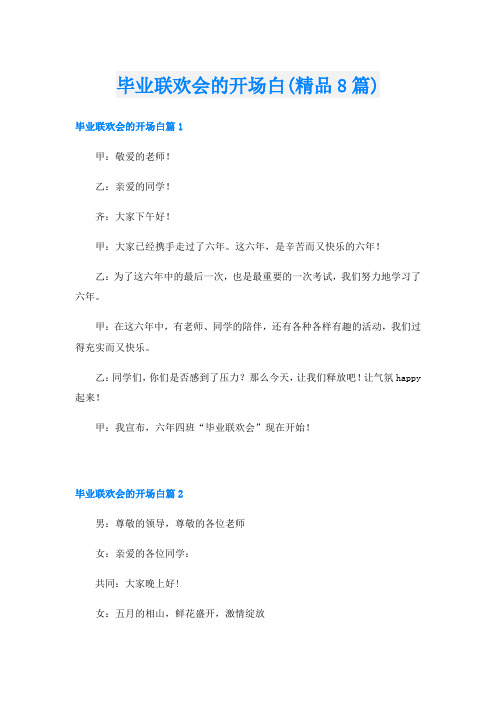 毕业联欢会的开场白(精品8篇)

毕业联欢会的开场白篇1

甲：敬爱的老师！

乙：亲爱的同学！

齐：大家下午好！

甲：大家已经携手走过了六年。这六年，是辛苦而又快乐的六年！

乙：为了这六年中的最后一次，也是最重要的一次考试，我们努力地学习了六年。

甲：在这六年中，有老师、同学的陪伴，还有各种各样有趣的活动，我们过得充实而又快乐。

乙：同学们，你们是否感到了压力？那么今天，让我们释放吧！让气氛happy起来！

甲：我宣布，六年四班“毕业联欢会”现在开始！

毕业联欢会的开场白篇2

男：尊敬的领导，尊敬的各位老师

女：亲爱的各位同学：

共同：大家晚上好！

女：五月的相山，鲜花盛开，激情绽放